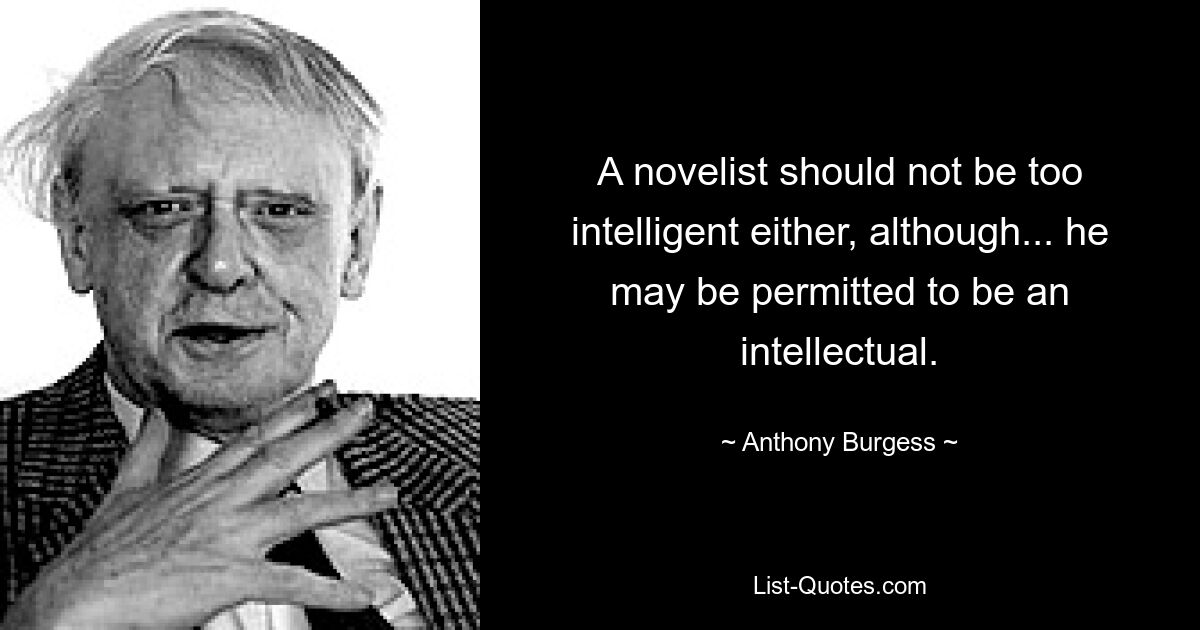 A novelist should not be too intelligent either, although... he may be permitted to be an intellectual.

~ Anthony Burgess ~

List-Quotes.com